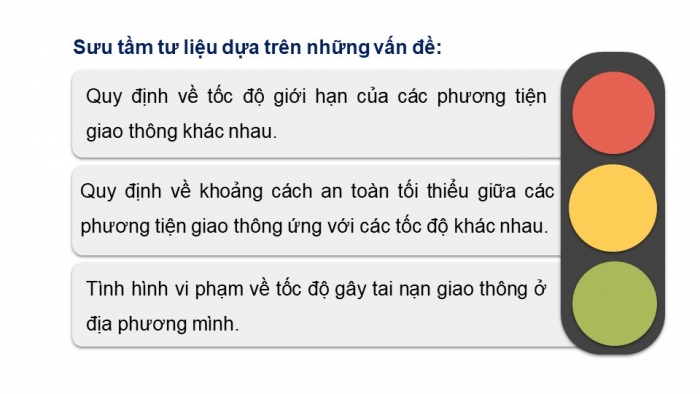 Sưu tầm tư liệu dựa trên những vấn đề:

Quy định về tốc độ giới hạn của các phương tiện giao thông khác nhau.

Quy định về khoảng cách an toàn tối thiểu giữa các phương tiện giao thông ứng với các tốc độ khác nhau.

Tình hình vi phạm về tốc độ gây tai nạn giao thông ở địa phương mình.